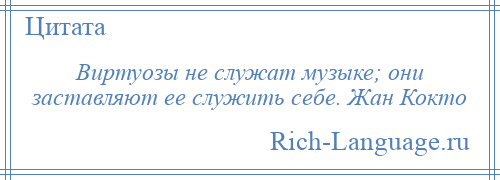 Цитата

Виртуозы не служат музыке; они заставляют ее служить себе. Жан Кокто

Rich-Language.ru